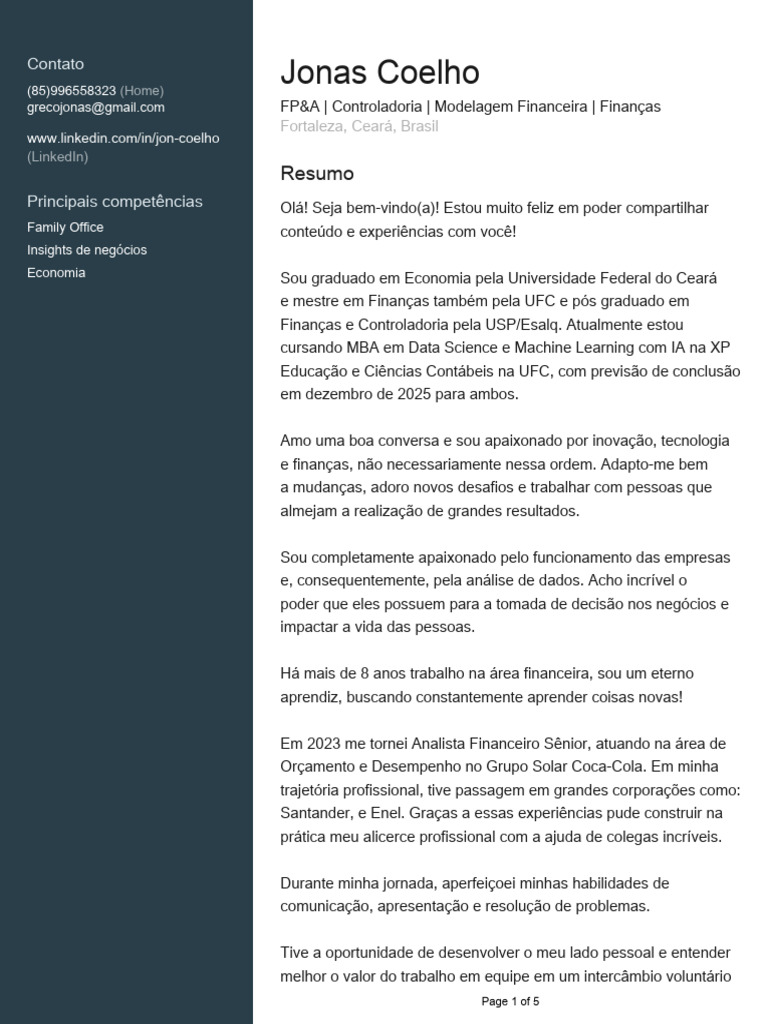 Contato
(85)996558323 (Home)
grecojonas@gmail.com

www.linkedin.com/in/jon-coelho (LinkedIn)

Principais competências
Family Office
Insights de negócios
Economia

Jonas Coelho
FP&A | Controladoria | Modelagem Financeira | Finanças
Fortaleza, Ceará, Brasil

Resumo
Olá! Seja bem-vindo(a)! Estou muito feliz em poder compartilhar conteúdo e experiências com você!

Sou graduado em Economia pela Universidade Federal do Ceará e mestre em Finanças também pela UFC e pós graduado em Finanças e Controladoria pela USP/Esalq. Atualmente estou cursando MBA em Data Science e Machine Learning com IA na XP Educação e Ciências Contábeis na UFC, com previsão de conclusão em dezembro de 2025 para ambos.

Amo uma boa conversa e sou apaixonado por inovação, tecnologia e finanças, não necessariamente nessa ordem. Adapto-me bem a mudanças, adoro novos desafios e trabalhar com pessoas que almejam a realização de grandes resultados.

Sou completamente apaixonado pelo funcionamento das empresas e, consequentemente, pela análise de dados. Acho incrível o poder que eles possuem para a tomada de decisão nos negócios e impactar a vida das pessoas.

Há mais de 8 anos trabalho na área financeira, sou um eterno aprendiz, buscando constantemente aprender coisas novas!

Em 2023 me tornei Analista Financeiro Sênior, atuando na área de Orçamento e Desempenho no Grupo Solar Coca-Cola. Em minha trajetória profissional, tive passagem em grandes corporações como: Santander, e Enel. Graças a essas experiências pude construir na prática meu alicerce profissional com a ajuda de colegas incríveis.

Durante minha jornada, aperfeiçoei minhas habilidades de comunicação, apresentação e resolução de problemas.

Tive a oportunidade de desenvolver o meu lado pessoal e entender melhor o valor do trabalho em equipe em um intercâmbio voluntário

Page 1 of 5